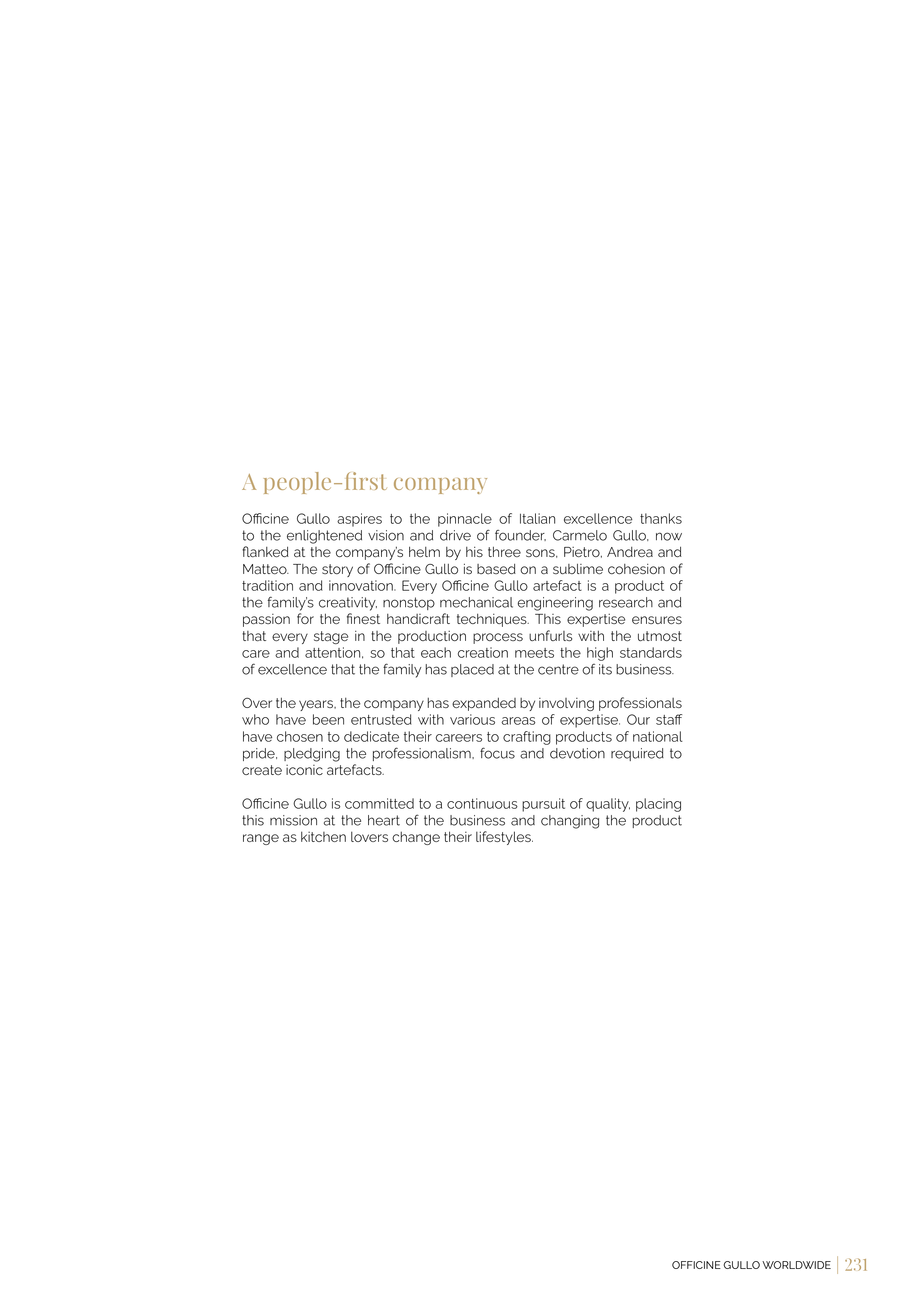 A people-first company

Officine Gullo aspires to the pinnacle of Italian excellence thanks to the enlightened vision and drive of founder, Carmelo Gullo, now flanked at the company's helm by his three sons, Pietro, Andrea and Matteo. The story of Officine Gullo is based on a sublime cohesion of tradition and innovation. Every Officine Gullo artefact is a product of the family's creativity, nonstop mechanical engineering research and passion for the finest handicraft techniques. This expertise ensures that every stage in the production process unfurls with the utmost care and attention, so that each creation meets the high standards of excellence that the family has placed at the centre of its business.

Over the years, the company has expanded by involving professionals who have been entrusted with various areas of expertise. Our staff have chosen to dedicate their careers to crafting products of national pride, pledging the professionalism, focus and devotion required to create iconic artefacts.

Officine Gullo is committed to a continuous pursuit of quality, placing this mission at the heart of the business and changing the product range as kitchen lovers change their lifestyles.

OFFICINE GULLO WORLDWIDE | 231